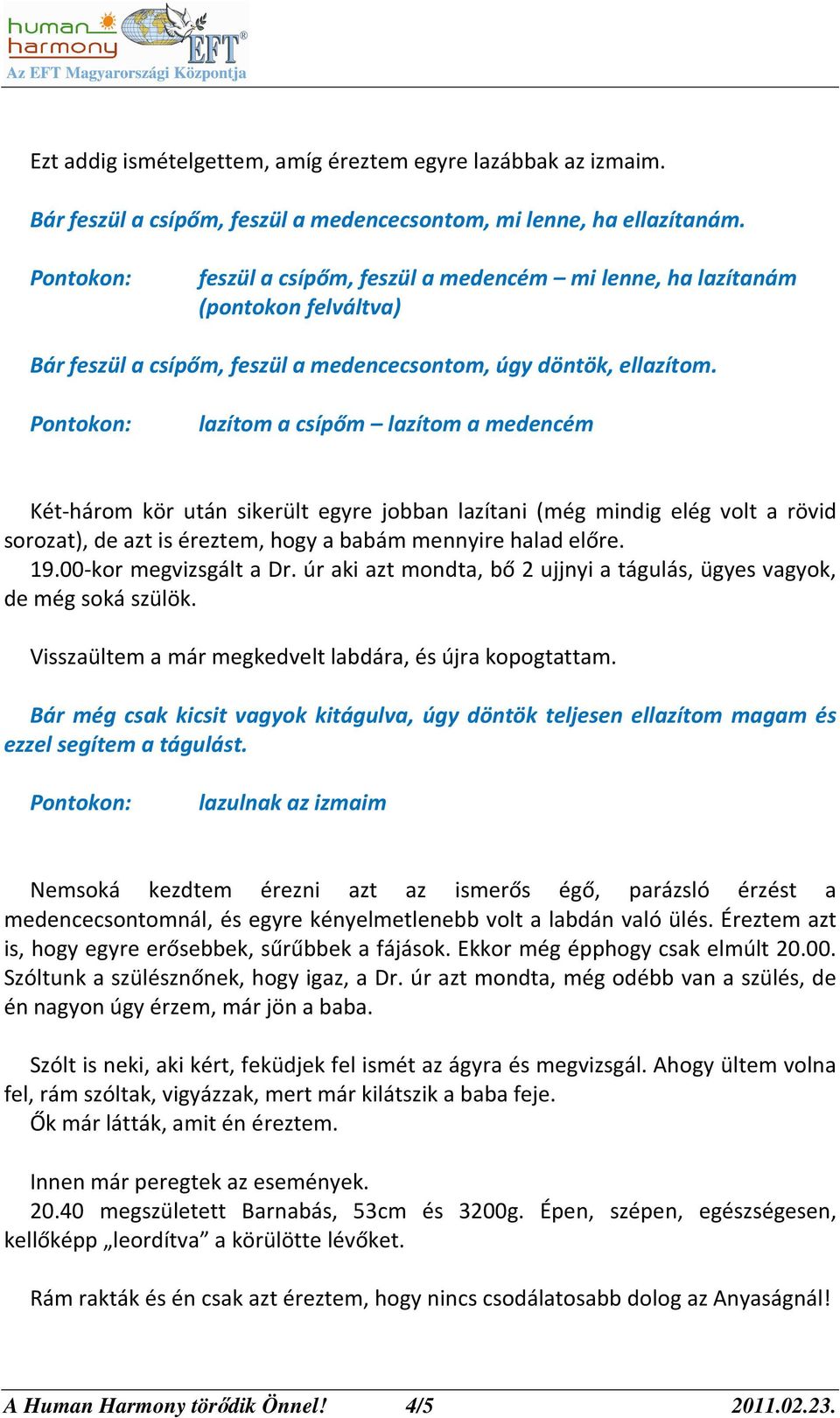 human harmony EFT®
Az EFT Magyarországi Központja

Ezt addig ismételgettem, amíg éreztem egyre lazábbak az izmaim.

Bár feszül a csípőm, feszül a medencecsontom, mi lenne, ha ellazítanám.

Pontokon: feszül a csípőm, feszül a medencém – mi lenne, ha lazítanám (pontokon felváltva)

Bár feszül a csípőm, feszül a medencecsontom, úgy döntök, ellazítom.

Pontokon: lazítom a csípőm – lazítom a medencém

Két-három kör után sikerült egyre jobban lazítani (még mindig elég volt a rövid sorozat), de azt is éreztem, hogy a babám mennyire halad előre.
19.00-kor megvizsgált a Dr. úr aki azt mondta, bő 2 ujjnyi a tágulás, ügyes vagyok, de még soká szülök.

Visszaültem a már megkedvelt labdára, és újra kopogtattam.

Bár még csak kicsit vagyok kitágulva, úgy döntök teljesen ellazítom magam és ezzel segítem a tágulást.

Pontokon: lazulnak az izmaim

Nemsoká kezdtem érezni azt az ismerős égő, parázsló érzést a medencecsontomnál, és egyre kényelmetlenebb volt a labdán való ülés. Éreztem azt is, hogy egyre erősebbek, sűrűbbek a fájások. Ekkor még épphogy csak elmúlt 20.00. Szóltunk a szülésznőnek, hogy igaz, a Dr. úr azt mondta, még odébb van a szülés, de én nagyon úgy érzem, már jön a baba.

Szólt is neki, aki kért, feküdjek fel ismét az ágyra és megvizsgál. Ahogy ültem volna fel, rám szóltak, vigyázzak, mert már kilátszik a baba feje.
Ők már látták, amit én éreztem.

Innen már peregtek az események.
20.40 megszületett Barnabás, 53cm és 3200g. Épen, szépen, egészségesen, kellőképp „leordítva” a körülötte lévőket.

Rám rakták és én csak azt éreztem, hogy nincs csodálatosabb dolog az Anyaságnál!

A Human Harmony törődik Önnel! 4/5 2011.02.23.